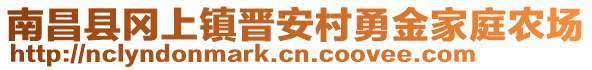 南昌县冈上镇晋安村勇金家庭农场
http://nclyndonmark.cn.coovee.com